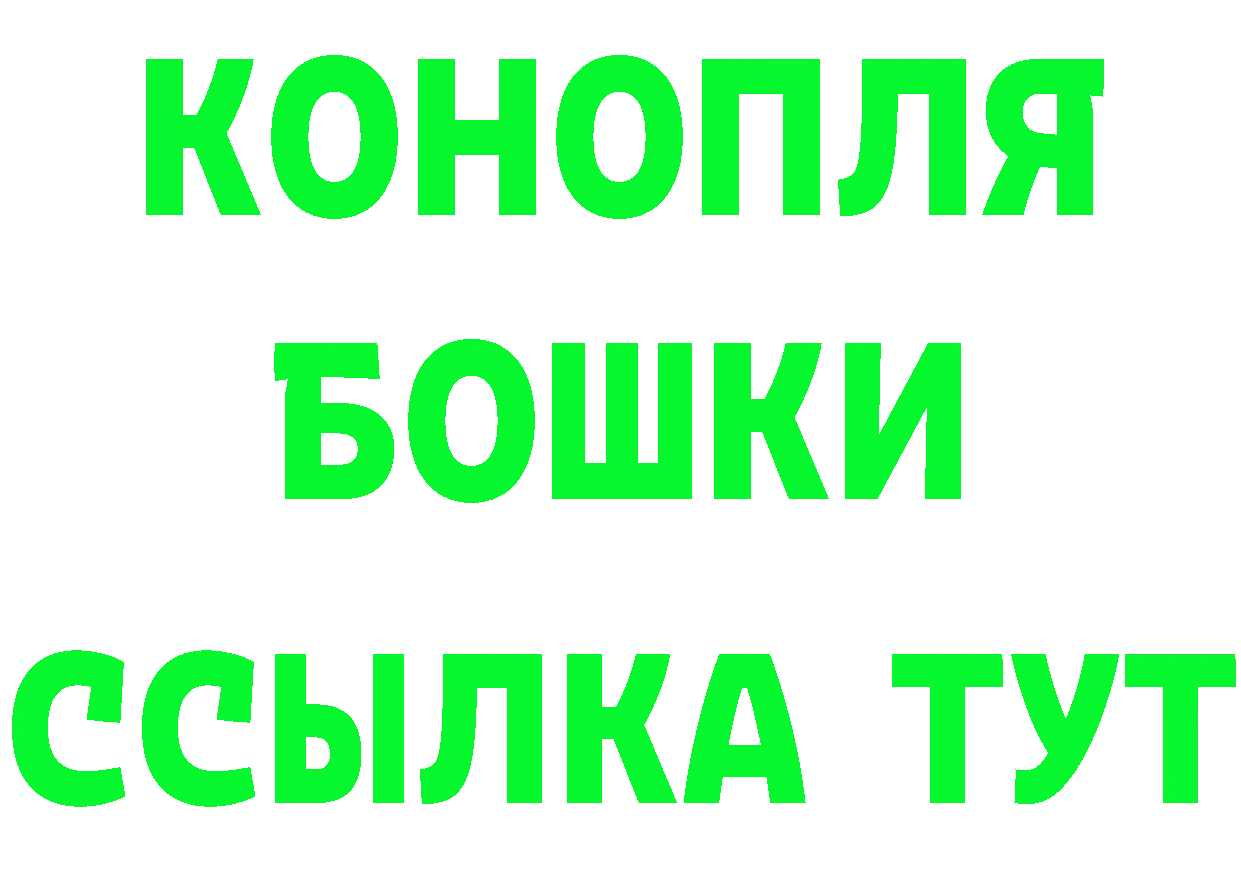 КОНОПЛЯ
БОШКИ
ССЫЛКА ТУТ